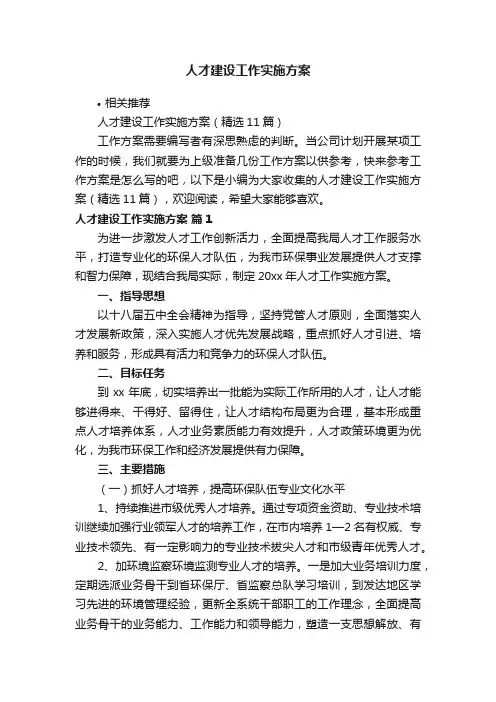 人才建设工作实施方案

• 相关推荐

人才建设工作实施方案（精选 11 篇）

工作方案需要编写者有深思熟虑的判断。当公司计划开展某项工作的时候，我们就要为上级准备几份工作方案以供参考，快来参考工作方案是怎么写的吧，以下是小编为大家收集的人才建设工作实施方案（精选 11 篇），欢迎阅读，希望大家能够喜欢。

人才建设工作实施方案 篇 1

为进一步激发人才工作创新活力，全面提高我局人才工作服务水平，打造专业化的环保人才队伍，为我市环保事业发展提供人才支撑和智力保障，现结合我局实际，制定 20xx 年人才工作实施方案。

一、指导思想

以十八届五中全会精神为指导，坚持党管人才原则，全面落实人才发展新政策，深入实施人才优先发展战略，重点抓好人才引进、培养和服务，形成具有活力和竞争力的环保人才队伍。

二、目标任务

到 xx 年底，切实培养出一批能为实际工作所用的人才，让人才能够进得来、干得好、留得住，让人才结构布局更为合理，基本形成重点人才培养体系，人才业务素质能力有效提升，人才政策环境更为优化，为我市环保工作和经济发展提供有力保障。

三、主要措施

（一）抓好人才培养，提高环保队伍专业文化水平

1、持续推进市级优秀人才培养。通过专项资金资助、专业技术培训继续加强行业领军人才的培养工作，在市内培养 1—2 名有权威、专业技术领先、有一定影响力的专业技术拔尖人才和市级青年优秀人才。

2、加环境监察环境监测专业人才的培养。一是加大业务培训力度，定期选派业务骨干到省环保厅、省监察总队学习培训，到发达地区学习先进的环境管理经验，更新全系统干部职工的工作理念，全面提高业务骨干的业务能力、工作能力和领导能力，塑造一支思想解放、有